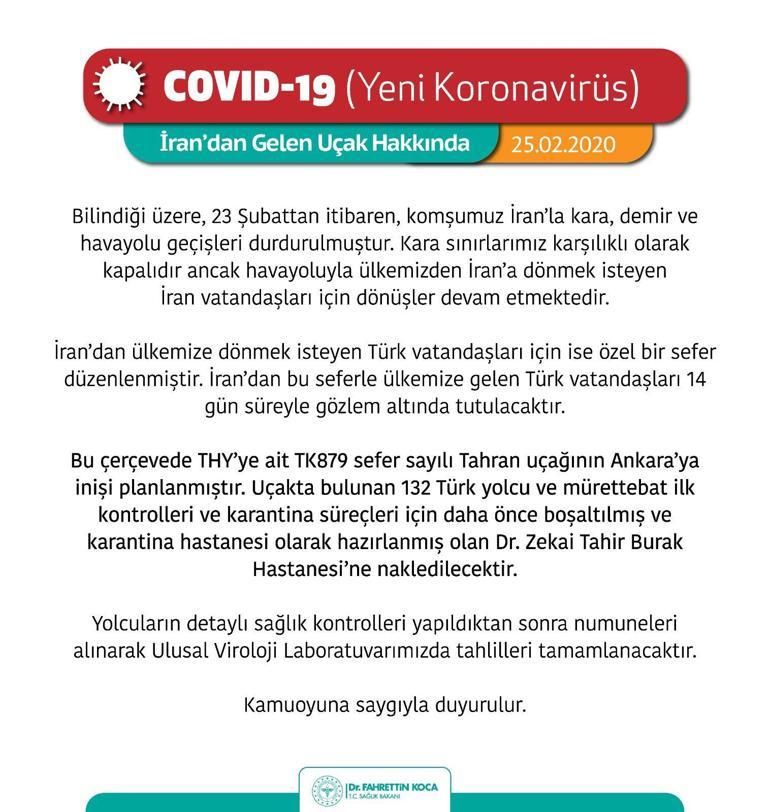 COVID-19 (Yeni Koronavirüs)

İran'dan Gelen Uçak Hakkında 25.02.2020

Bilindiği üzere, 23 Şubattan itibaren, komşumuz İran'la kara, demir ve havayolu geçişleri durdurulmuştur. Kara sınırlarımız karşılıklı olarak kapalıdır ancak havayoluyla ülkemizden İran'a dönmek isteyen İran vatandaşları için dönüşler devam etmektedir.

İran'dan ülkemize dönmek isteyen Türk vatandaşları için ise özel bir sefer düzenlenmiştir. İran'dan bu seferle ülkemize gelen Türk vatandaşları 14 gün süreyle gözlem altında tutulacaktır.

Bu çerçevede THY'ye ait TK879 sefer sayılı Tahran uçağının Ankara'ya inişi planlanmıştır. Uçakta bulunan 132 Türk yolcu ve mürettebat ilk kontrolleri ve karantina süreçleri için daha önce boşaltılmış ve karantina hastanesi olarak hazırlanmış olan Dr. Zekai Tahir Burak Hastanesi'ne nakledilecektir.

Yolcuların detaylı sağlık kontrolleri yapıldıktan sonra numuneleri alınarak Ulusal Viroloji Laboratuvarımızda tahlilleri tamamlanacaktır.

Kamuoyuna saygıyla duyurulur.

Dr. FAHRETTİN KOCA
T.C. SAĞLIK BAKANI